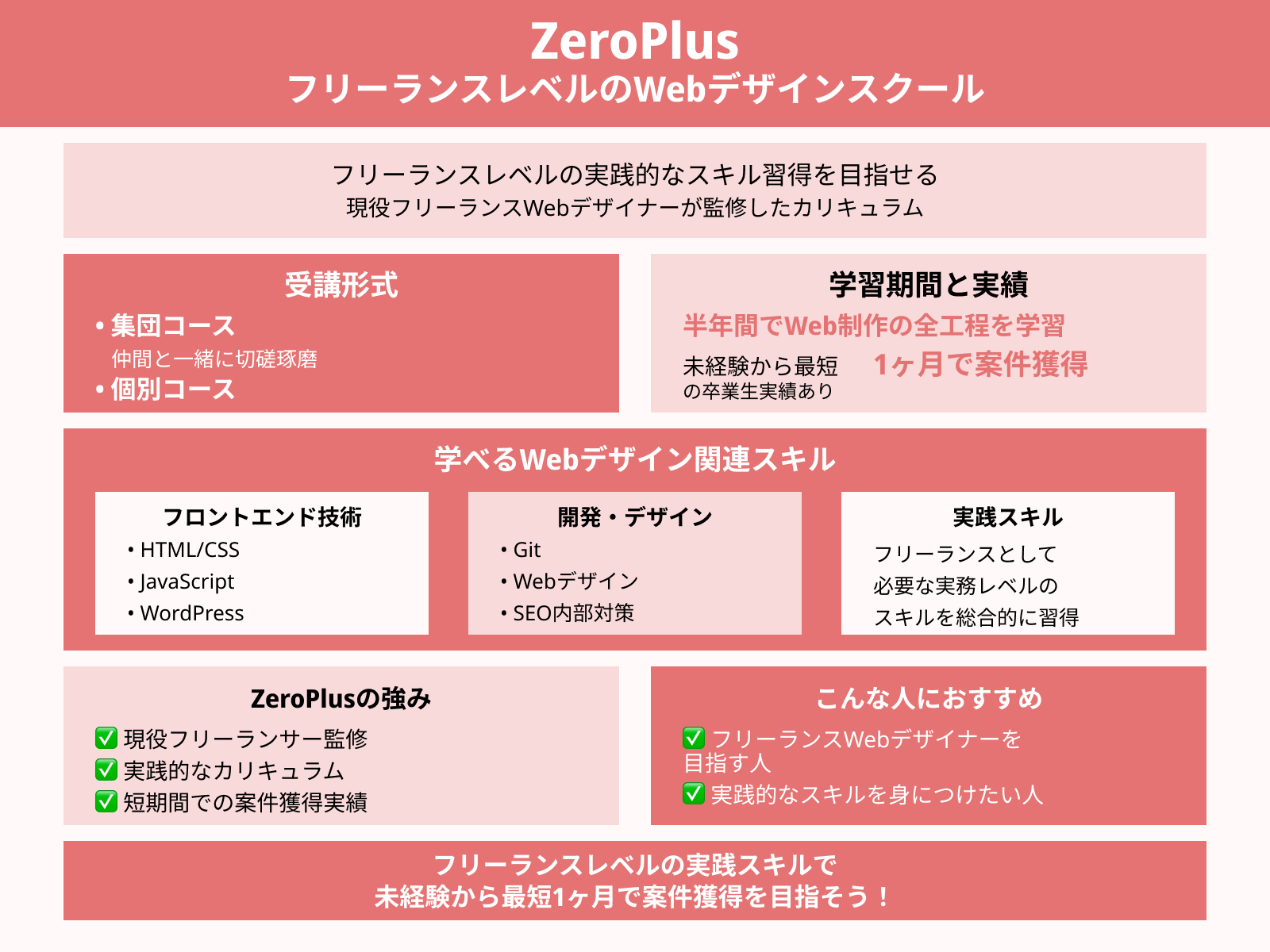 ZeroPlus
フリーランスレベルのWebデザインスクール

フリーランスレベルの実践的なスキル習得を目指せる
現役フリーランスWebデザイナーが監修したカリキュラム

受講形式
• 集団コース
仲間と一緒に切磋琢磨
• 個別コース

学習期間と実績
半年間でWeb制作の全工程を学習
未経験から最短 1ヶ月で案件獲得
の卒業生実績あり

学べるWebデザイン関連スキル

フロントエンド技術
• HTML/CSS
• JavaScript
• WordPress

開発・デザイン
• Git
• Webデザイン
• SEO内部対策

実践スキル
フリーランスとして
必要な実務レベルの
スキルを総合的に習得

ZeroPlusの強み
✅ 現役フリーランサー監修
✅ 実践的なカリキュラム
✅ 短期間での案件獲得実績

こんな人におすすめ
✅ フリーランスWebデザイナーを目指す人
✅ 実践的なスキルを身につけたい人

フリーランスレベルの実践スキルで
未経験から最短1ヶ月で案件獲得を目指そう！